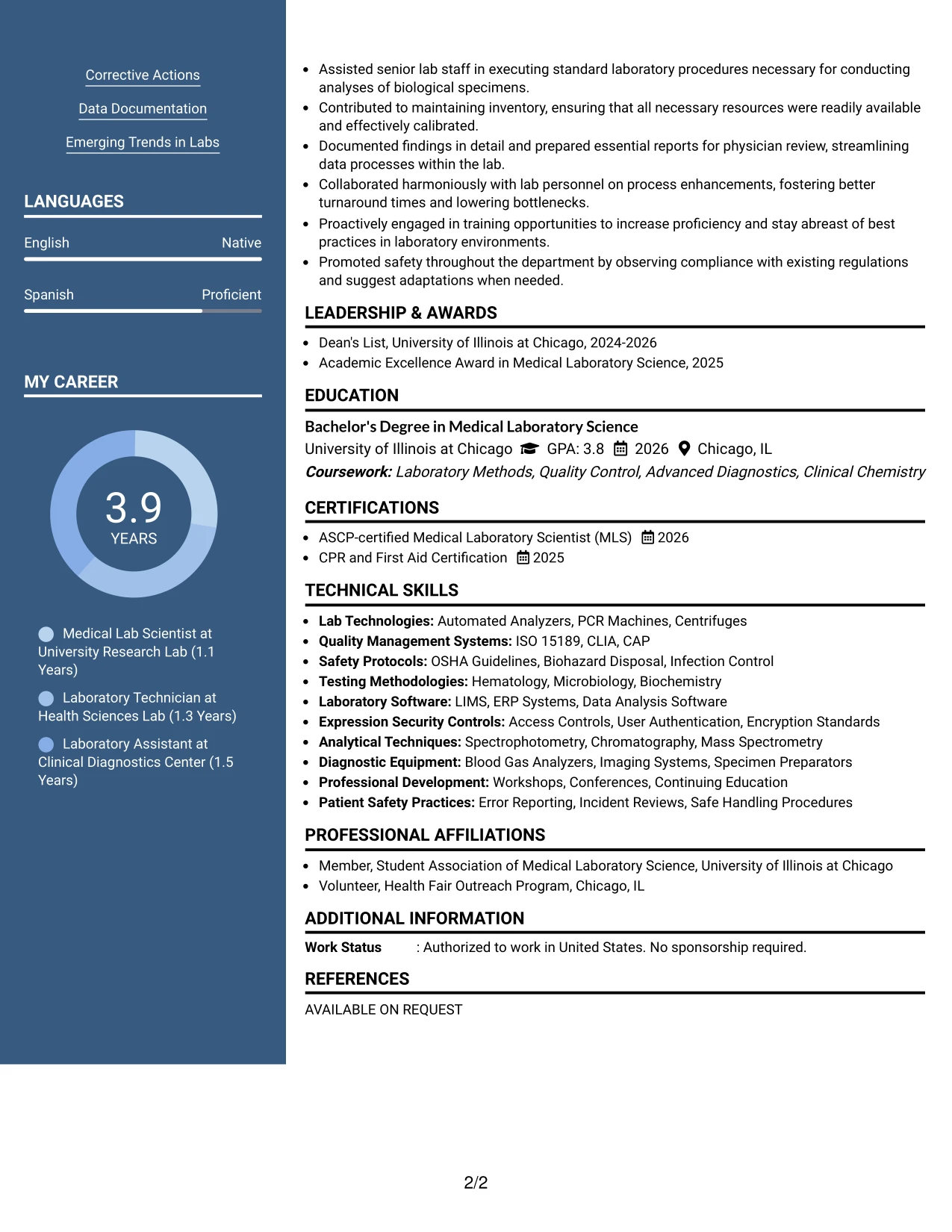 Corrective Actions

Data Documentation

Emerging Trends in Labs

LANGUAGES

English
Native

Spanish
Proficient

MY CAREER

3.9
YEARS

Medical Lab Scientist at University Research Lab (1.1 Years)

Laboratory Technician at Health Sciences Lab (1.3 Years)

Laboratory Assistant at Clinical Diagnostics Center (1.5 Years)

• Assisted senior lab staff in executing standard laboratory procedures necessary for conducting analyses of biological specimens.
• Contributed to maintaining inventory, ensuring that all necessary resources were readily available and effectively calibrated.
• Documented findings in detail and prepared essential reports for physician review, streamlining data processes within the lab.
• Collaborated harmoniously with lab personnel on process enhancements, fostering better turnaround times and lowering bottlenecks.
• Proactively engaged in training opportunities to increase proficiency and stay abreast of best practices in laboratory environments.
• Promoted safety throughout the department by observing compliance with existing regulations and suggest adaptations when needed.

LEADERSHIP & AWARDS

• Dean's List, University of Illinois at Chicago, 2024-2026
• Academic Excellence Award in Medical Laboratory Science, 2025

EDUCATION

Bachelor's Degree in Medical Laboratory Science
University of Illinois at Chicago GPA: 3.8 2026 Chicago, IL
Coursework: Laboratory Methods, Quality Control, Advanced Diagnostics, Clinical Chemistry

CERTIFICATIONS

• ASCP-certified Medical Laboratory Scientist (MLS) 2026
• CPR and First Aid Certification 2025

TECHNICAL SKILLS

• Lab Technologies: Automated Analyzers, PCR Machines, Centrifuges
• Quality Management Systems: ISO 15189, CLIA, CAP
• Safety Protocols: OSHA Guidelines, Biohazard Disposal, Infection Control
• Testing Methodologies: Hematology, Microbiology, Biochemistry
• Laboratory Software: LIMS, ERP Systems, Data Analysis Software
• Expression Security Controls: Access Controls, User Authentication, Encryption Standards
• Analytical Techniques: Spectrophotometry, Chromatography, Mass Spectrometry
• Diagnostic Equipment: Blood Gas Analyzers, Imaging Systems, Specimen Preparators
• Professional Development: Workshops, Conferences, Continuing Education
• Patient Safety Practices: Error Reporting, Incident Reviews, Safe Handling Procedures

PROFESSIONAL AFFILIATIONS

• Member, Student Association of Medical Laboratory Science, University of Illinois at Chicago
• Volunteer, Health Fair Outreach Program, Chicago, IL

ADDITIONAL INFORMATION

Work Status : Authorized to work in United States. No sponsorship required.

REFERENCES

AVAILABLE ON REQUEST

2/2